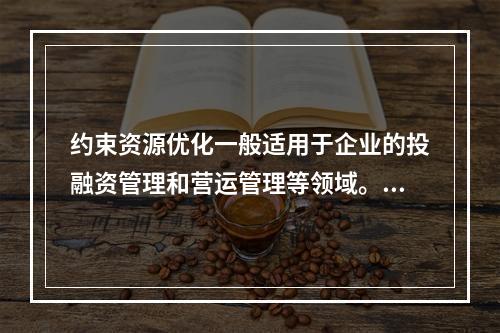 约束资源优化一般适用于企业的投融资管理和营运管理等领域。...